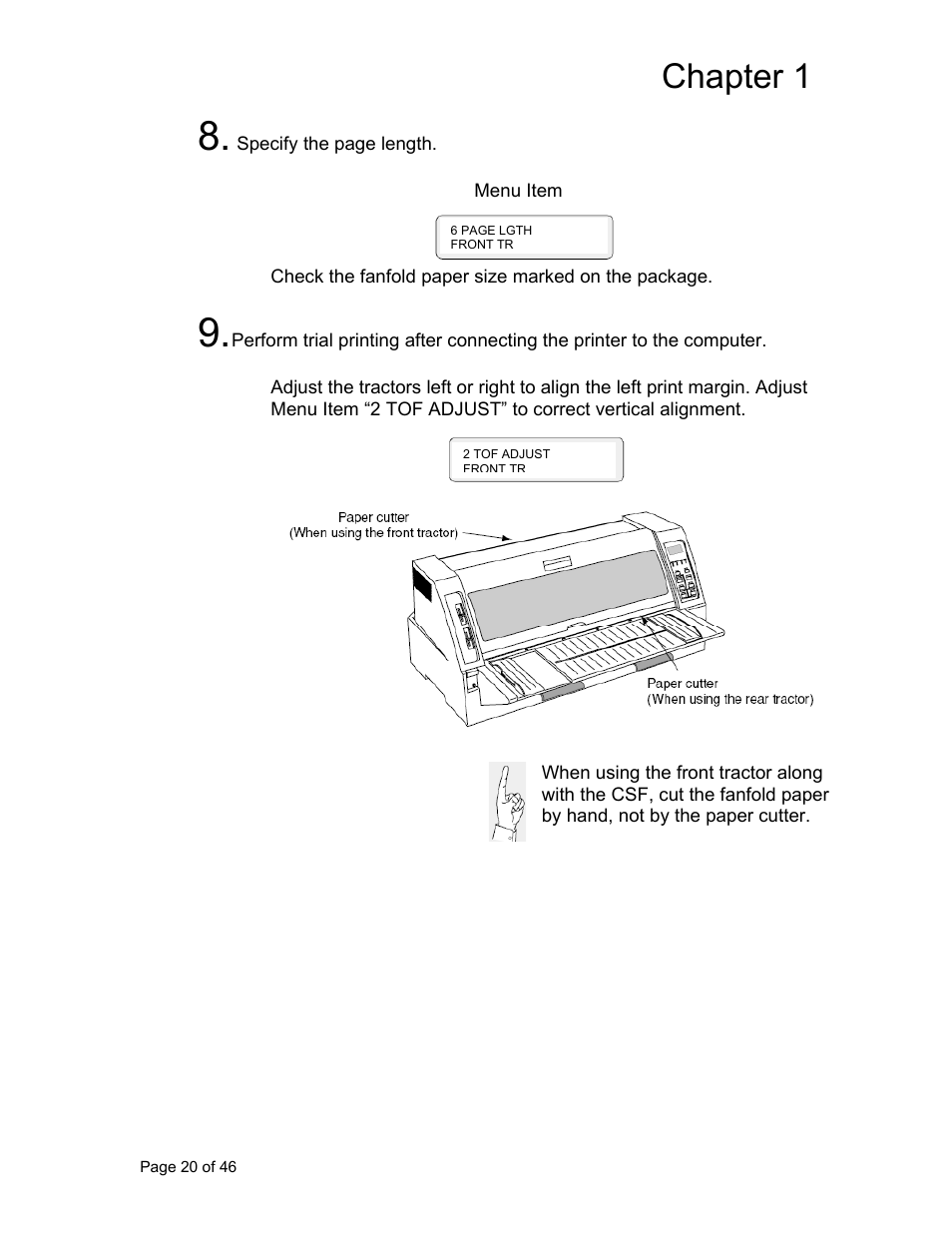 Chapter 1

8. Specify the page length.

Menu Item

6 PAGE LGTH
FRONT TR

Check the fanfold paper size marked on the package.

9. Perform trial printing after connecting the printer to the computer.

Adjust the tractors left or right to align the left print margin. Adjust Menu Item “2 TOF ADJUST” to correct vertical alignment.

2 TOF ADJUST
FRONT TR

Paper cutter
(When using the front tractor)

Paper cutter
(When using the rear tractor)

When using the front tractor along with the CSF, cut the fanfold paper by hand, not by the paper cutter.

Page 20 of 46